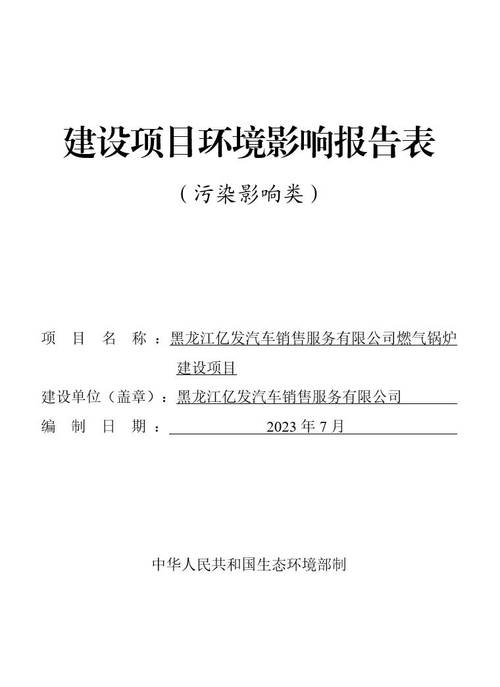 建设项目环境影响报告表

（污染影响类）

项 目 名 称：黑龙江亿发汽车销售服务有限公司燃气锅炉建设项目

建设单位（盖章）：黑龙江亿发汽车销售服务有限公司

编 制 日 期：2023 年 7 月

中华人民共和国生态环境部制